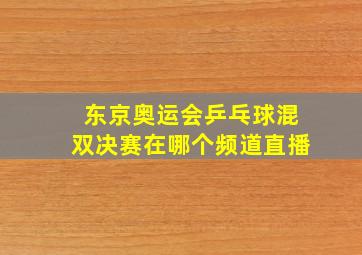 东京奥运会乒乓球混双决赛在哪个频道直播